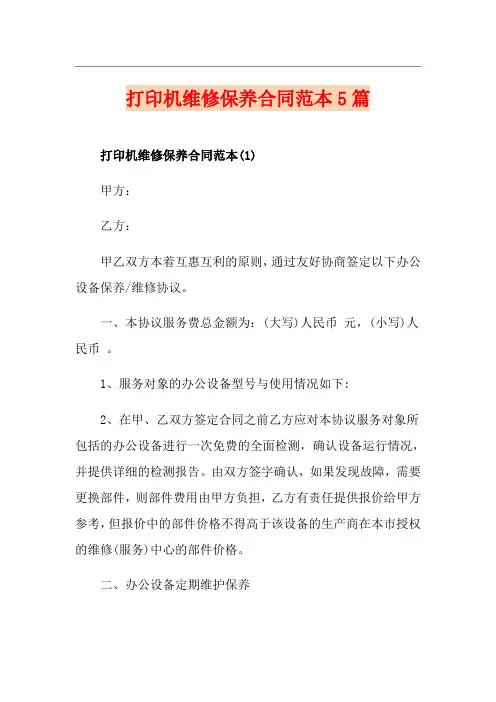 打印机维修保养合同范本5篇

打印机维修保养合同范本(1)

甲方：

乙方：

甲乙双方本着互惠互利的原则，通过友好协商签定以下办公设备保养/维修协议。

一、本协议服务费总金额为：(大写)人民币 元，(小写)人民币 。

1、服务对象的办公设备型号与使用情况如下：

2、在甲、乙双方签定合同之前乙方应对本协议服务对象所包括的办公设备进行一次免费的全面检测，确认设备运行情况，并提供详细的检测报告。由双方签字确认，如果发现故障，需要更换部件，则部件费用由甲方负担，乙方有责任提供报价给甲方参考，但报价中的部件价格不得高于该设备的生产商在本市授权的维修(服务)中心的部件价格。

二、办公设备定期维护保养